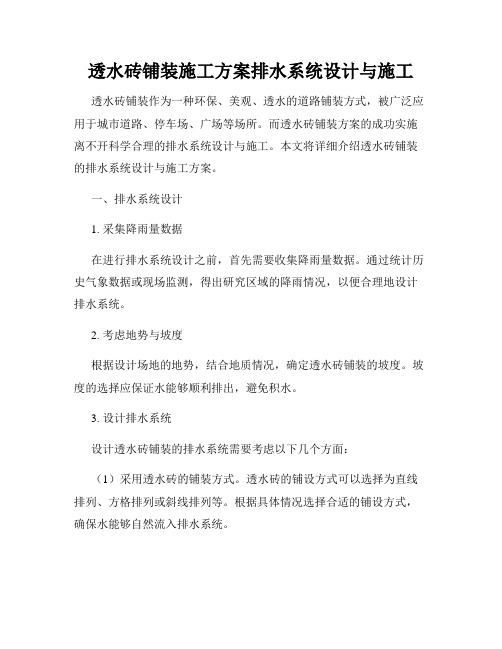 透水砖铺装施工方案排水系统设计与施工

透水砖铺装作为一种环保、美观、透水的道路铺装方式，被广泛应用于城市道路、停车场、广场等场所。而透水砖铺装方案的成功实施离不开科学合理的排水系统设计与施工。本文将详细介绍透水砖铺装的排水系统设计与施工方案。

一、排水系统设计

1. 采集降雨量数据

在进行排水系统设计之前，首先需要收集降雨量数据。通过统计历史气象数据或现场监测，得出研究区域的降雨情况，以便合理地设计排水系统。

2. 考虑地势与坡度

根据设计场地的地势，结合地质情况，确定透水砖铺装的坡度。坡度的选择应保证水能够顺利排出，避免积水。

3. 设计排水系统

设计透水砖铺装的排水系统需要考虑以下几个方面：

（1）采用透水砖的铺装方式。透水砖的铺设方式可以选择为直线排列、方格排列或斜线排列等。根据具体情况选择合适的铺设方式，确保水能够自然流入排水系统。